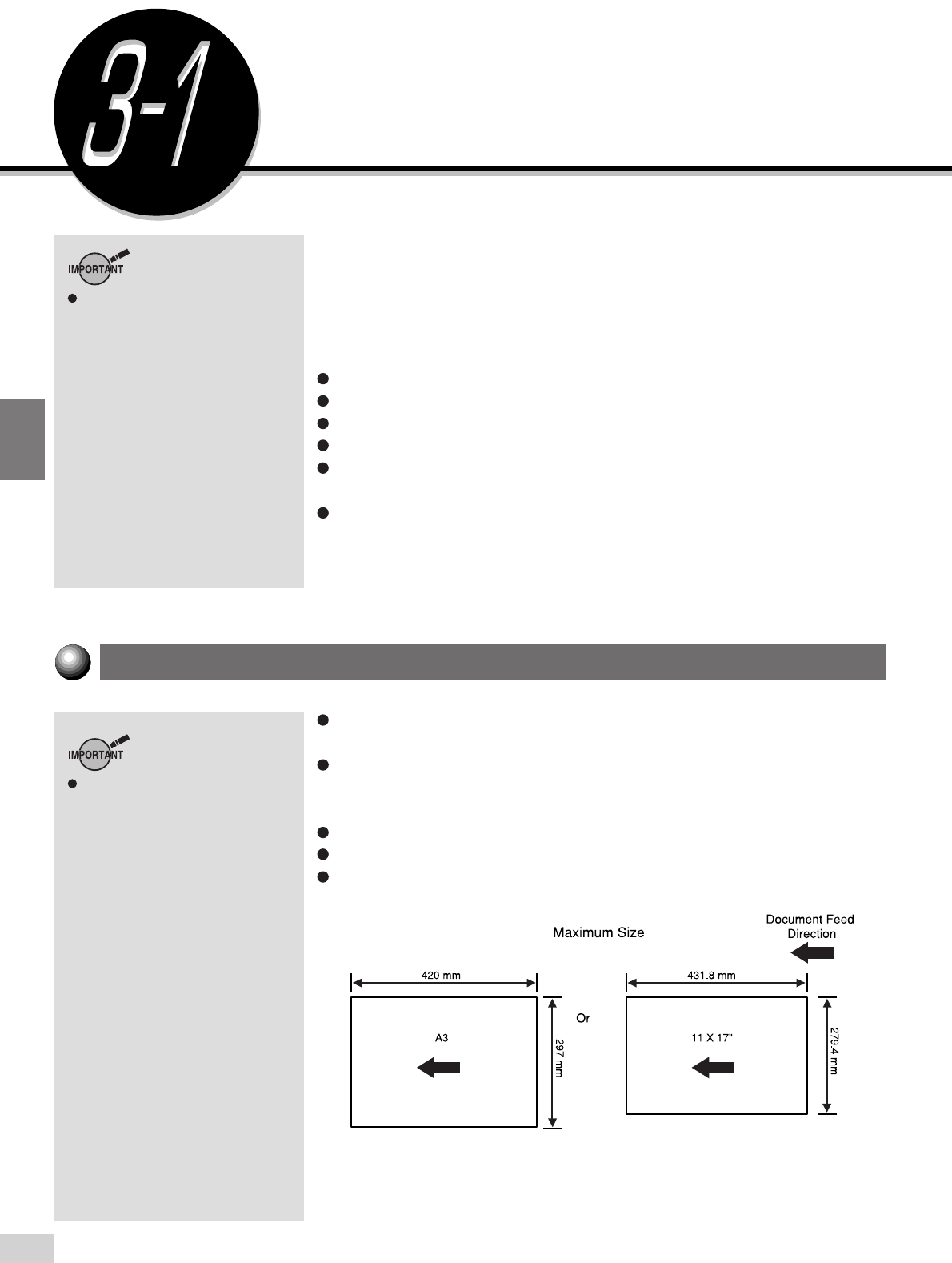 3-1

IMPORTANT

IMPORTANT

Maximum Size

Document Feed Direction

420 mm

A3

297 mm

Or

431.8 mm

11 X 17"

279.4 mm